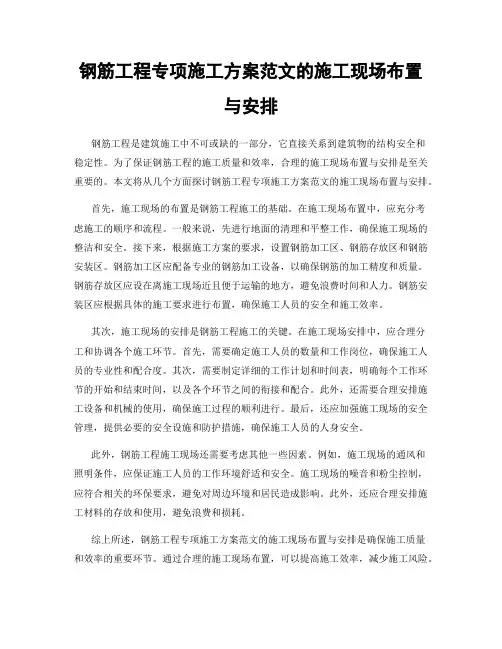 钢筋工程专项施工方案范文的施工现场布置与安排

钢筋工程是建筑施工中不可或缺的一部分，它直接关系到建筑物的结构安全和稳定性。为了保证钢筋工程的施工质量和效率，合理的施工现场布置与安排是至关重要的。本文将从几个方面探讨钢筋工程专项施工方案范文的施工现场布置与安排。

首先，施工现场的布置是钢筋工程施工的基础。在施工现场布置中，应充分考虑施工的顺序和流程。一般来说，先进行地面的清理和平整工作，确保施工现场的整洁和安全。接下来，根据施工方案的要求，设置钢筋加工区、钢筋存放区和钢筋安装区。钢筋加工区应配备专业的钢筋加工设备，以确保钢筋的加工精度和质量。钢筋存放区应设在离施工现场近且便于运输的地方，避免浪费时间和人力。钢筋安装区应根据具体的施工要求进行布置，确保施工人员的安全和施工效率。

其次，施工现场的安排是钢筋工程施工的关键。在施工现场安排中，应合理分工和协调各个施工环节。首先，需要确定施工人员的数量和工作岗位，确保施工人员的专业性和配合度。其次，需要制定详细的工作计划和时间表，明确每个工作环节的开始和结束时间，以及各个环节之间的衔接和配合。此外，还需要合理安排施工设备和机械的使用，确保施工过程的顺利进行。最后，还应加强施工现场的安全管理，提供必要的安全设施和防护措施，确保施工人员的人身安全。

此外，钢筋工程施工现场还需要考虑其他一些因素。例如，施工现场的通风和照明条件，应保证施工人员的工作环境舒适和安全。施工现场的噪音和粉尘控制，应符合相关的环保要求，避免对周边环境和居民造成影响。此外，还应合理安排施工材料的存放和使用，避免浪费和损耗。

综上所述，钢筋工程专项施工方案范文的施工现场布置与安排是确保施工质量和效率的重要环节。通过合理的施工现场布置，可以提高施工效率，减少施工风险。